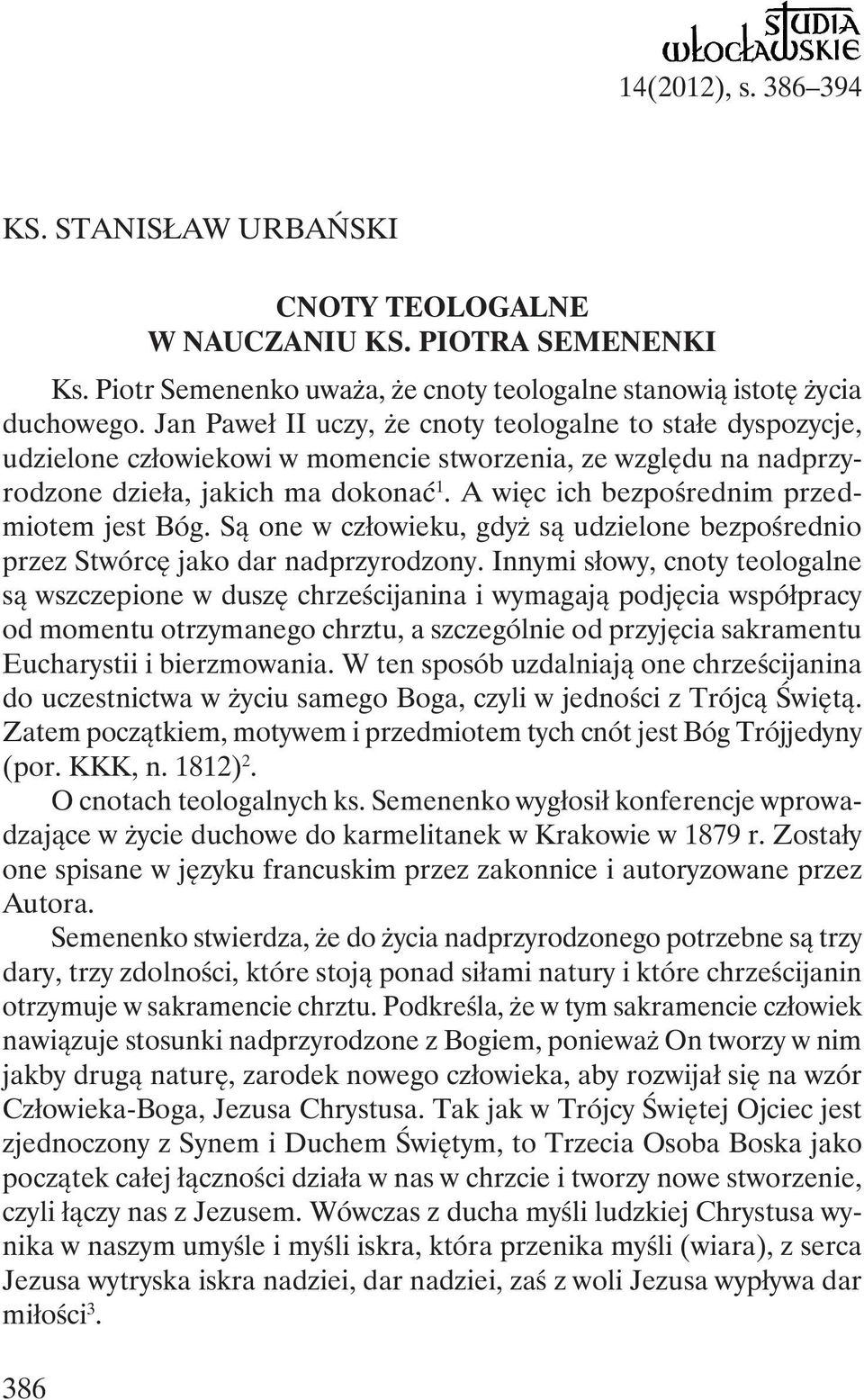 STUDIA WŁOCŁAWSKIE
14(2012), s. 386–394

KS. STANISŁAW URBAŃSKI

CNOTY TEOLOGALNE
W NAUCZANIU KS. PIOTRA SEMENENKI

Ks. Piotr Semenenko uważa, że cnoty teologalne stanowią istotę życia duchowego. Jan Paweł II uczy, że cnoty teologalne to stałe dyspozycje, udzielone człowiekowi w momencie stworzenia, ze względu na nadprzyrodzone dzieła, jakich ma dokonać$^1$. A więc ich bezpośrednim przedmiotem jest Bóg. Są one w człowieku, gdyż są udzielone bezpośrednio przez Stwórcę jako dar nadprzyrodzony. Innymi słowy, cnoty teologalne są wszczepione w duszę chrześcijanina i wymagają podjęcia współpracy od momentu otrzymanego chrztu, a szczególnie od przyjęcia sakramentu Eucharystii i bierzmowania. W ten sposób uzdalniają one chrześcijanina do uczestnictwa w życiu samego Boga, czyli w jedności z Trójcą Świętą. Zatem początkiem, motywem i przedmiotem tych cnót jest Bóg Trójjedyny (por. KKK, n. 1812)$^2$.

O cnotach teologalnych ks. Semenenko wygłosił konferencje wprowadzające w życie duchowe do karmelitanek w Krakowie w 1879 r. Zostały one spisane w języku francuskim przez zakonnice i autoryzowane przez Autora.

Semenenko stwierdza, że do życia nadprzyrodzonego potrzebne są trzy dary, trzy zdolności, które stoją ponad siłami natury i które chrześcijanin otrzymuje w sakramencie chrztu. Podkreśla, że w tym sakramencie człowiek nawiązuje stosunki nadprzyrodzone z Bogiem, ponieważ On tworzy w nim jakby drugą naturę, zarodek nowego człowieka, aby rozwijał się na wzór Człowieka-Boga, Jezusa Chrystusa. Tak jak w Trójcy Świętej Ojciec jest zjednoczony z Synem i Duchem Świętym, to Trzecia Osoba Boska jako początek całej łączności działa w nas w chrzcie i tworzy nowe stworzenie, czyli łączy nas z Jezusem. Wówczas z ducha myśli ludzkiej Chrystusa wynika w naszym umyśle i myśli iskra, która przenika myśli (wiara), z serca Jezusa wytryska iskra nadziei, dar nadziei, zaś z woli Jezusa wypływa dar miłości$^3$.

386